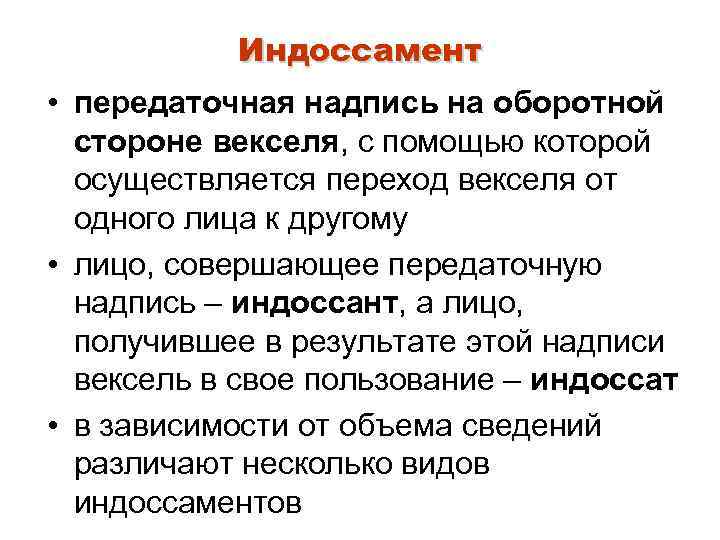 Индоссамент

• передаточная надпись на оборотной стороне векселя, с помощью которой осуществляется переход векселя от одного лица к другому

• лицо, совершающее передаточную надпись – индоссант, а лицо, получившее в результате этой надписи вексель в свое пользование – индоссат

• в зависимости от объема сведений различают несколько видов индоссаментов